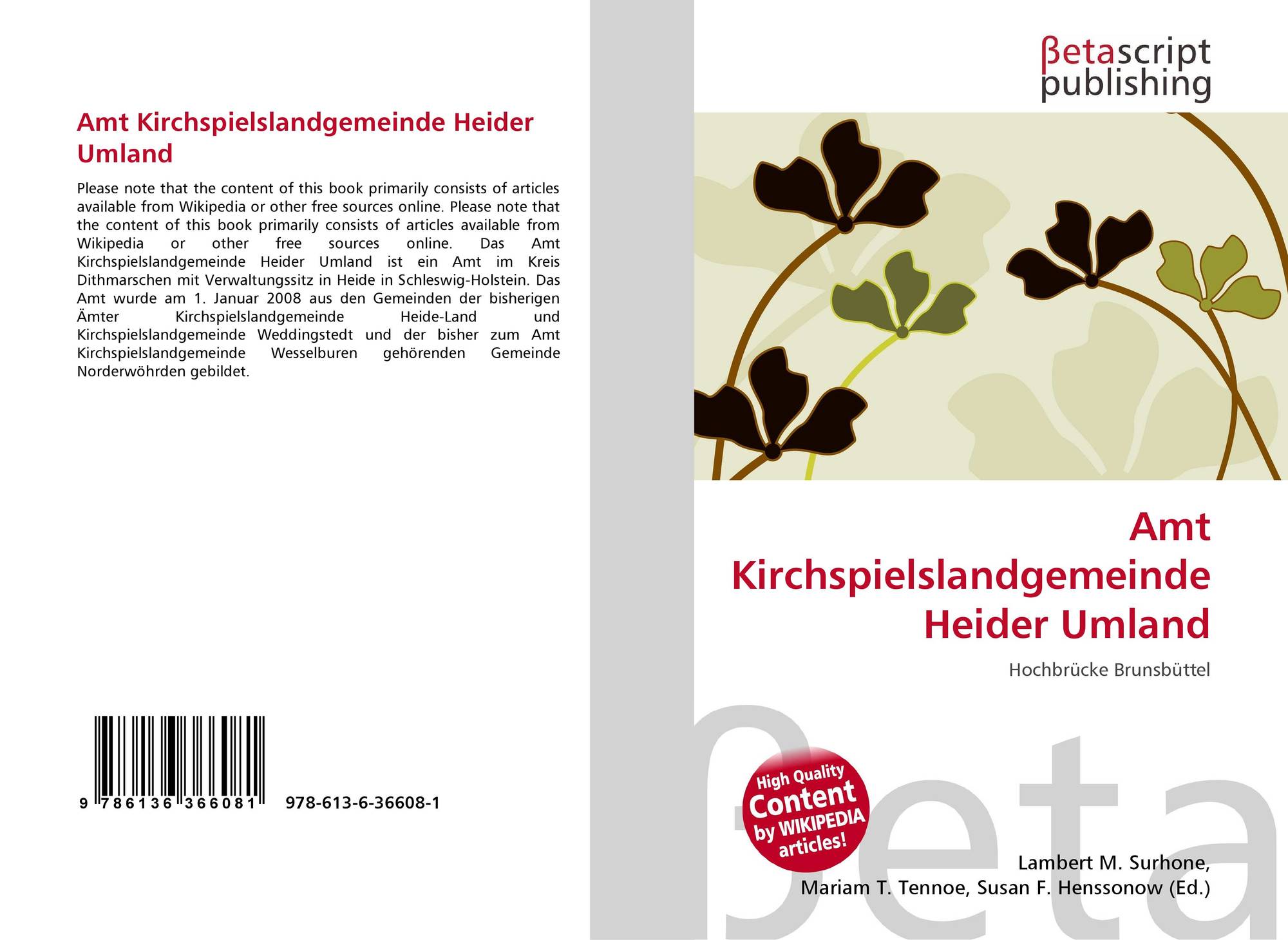 Amt Kirchspielslandgemeinde Heider Umland

Please note that the content of this book primarily consists of articles available from Wikipedia or other free sources online. Please note that the content of this book primarily consists of articles available from Wikipedia or other free sources online. Das Amt Kirchspielslandgemeinde Heider Umland ist ein Amt im Kreis Dithmarschen mit Verwaltungssitz in Heide in Schleswig-Holstein. Das Amt wurde am 1. Januar 2008 aus den Gemeinden der bisherigen Ämter Kirchspielslandgemeinde Heide-Land und Kirchspielslandgemeinde Weddingstedt und der bisher zum Amt Kirchspielslandgemeinde Wesselburen gehörenden Gemeinde Norderwöhrden gebildet.

9 786136 366081 978-613-6-36608-1

βetascript
publishing

Amt Kirchspielslandgemeinde Heider Umland

Hochbrücke Brunsbüttel

High Quality Content by WIKIPEDIA articles!

Lambert M. Surhone,
Mariam T. Tennoe, Susan F. Henssonow (Ed.)

βeta